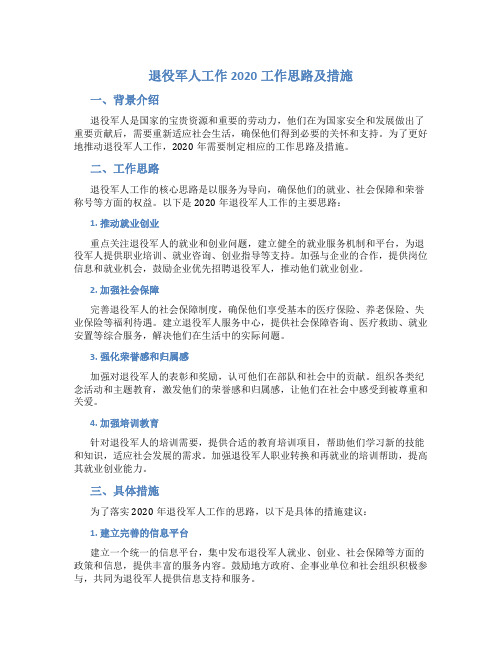 退役军人工作 2020 工作思路及措施

一、背景介绍

退役军人是国家的宝贵资源和重要的劳动力，他们在为国家安全和发展做出了重要贡献后，需要重新适应社会生活，确保他们得到必要的关怀和支持。为了更好地推动退役军人工作，2020 年需要制定相应的工作思路及措施。

二、工作思路

退役军人工作的核心思路是以服务为导向，确保他们的就业、社会保障和荣誉称号等方面的权益。以下是 2020 年退役军人工作的主要思路：

1. 推动就业创业

重点关注退役军人的就业和创业问题，建立健全的就业服务机制和平台，为退役军人提供职业培训、就业咨询、创业指导等支持。加强与企业的合作，提供岗位信息和就业机会，鼓励企业优先招聘退役军人，推动他们就业创业。

2. 加强社会保障

完善退役军人的社会保障制度，确保他们享受基本的医疗保险、养老保险、失业保险等福利待遇。建立退役军人服务中心，提供社会保障咨询、医疗救助、就业安置等综合服务，解决他们在生活中的实际问题。

3. 强化荣誉感和归属感

加强对退役军人的表彰和奖励，认可他们在部队和社会中的贡献。组织各类纪念活动和主题教育，激发他们的荣誉感和归属感，让他们在社会中感受到被尊重和关爱。

4. 加强培训教育

针对退役军人的培训需要，提供合适的教育培训项目，帮助他们学习新的技能和知识，适应社会发展的需求。加强退役军人职业转换和再就业的培训帮助，提高其就业创业能力。

三、具体措施

为了落实 2020 年退役军人工作的思路，以下是具体的措施建议：

1. 建立完善的信息平台

建立一个统一的信息平台，集中发布退役军人就业、创业、社会保障等方面的政策和信息，提供丰富的服务内容。鼓励地方政府、企事业单位和社会组织积极参与，共同为退役军人提供信息支持和服务。